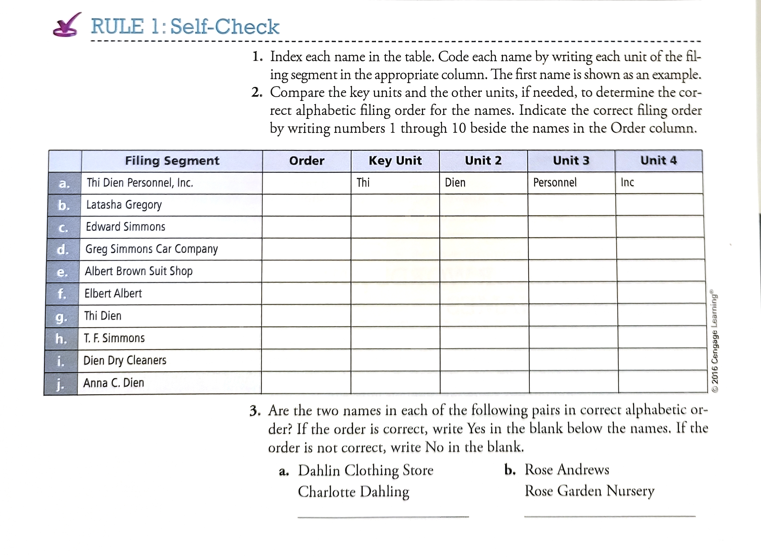 RULE 1: Self-Check

1. Index each name in the table. Code each name by writing each unit of the filing segment in the appropriate column. The first name is shown as an example.
2. Compare the key units and the other units, if needed, to determine the correct alphabetic filing order for the names. Indicate the correct filing order by writing numbers 1 through 10 beside the names in the Order column.

| | Filing Segment | Order | Key Unit | Unit 2 | Unit 3 | Unit 4 |
|---|---|---|---|---|---|---|
| a. | Thi Dien Personnel, Inc. | | Thi | Dien | Personnel | Inc |
| b. | Latasha Gregory | | | | | |
| c. | Edward Simmons | | | | | |
| d. | Greg Simmons Car Company | | | | | |
| e. | Albert Brown Suit Shop | | | | | |
| f. | Elbert Albert | | | | | |
| g. | Thi Dien | | | | | |
| h. | T. F. Simmons | | | | | |
| i. | Dien Dry Cleaners | | | | | |
| j. | Anna C. Dien | | | | | |

© 2016 Cengage Learning®

3. Are the two names in each of the following pairs in correct alphabetic order? If the order is correct, write Yes in the blank below the names. If the order is not correct, write No in the blank.

a. Dahlin Clothing Store
Charlotte Dahling

b. Rose Andrews
Rose Garden Nursery